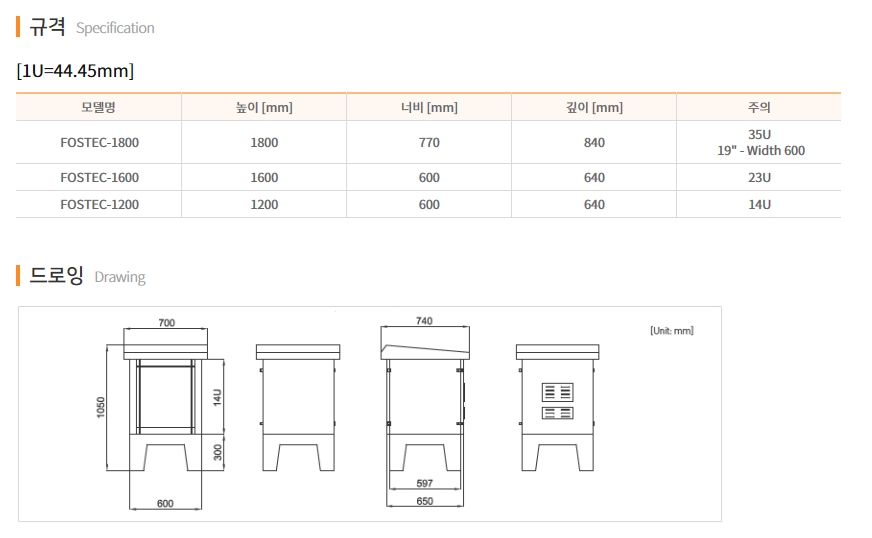 규격 Specification

[1U=44.45mm]

| 모델명 | 높이 [mm] | 너비 [mm] | 깊이 [mm] | 주의 |
|---|---|---|---|---|
| FOSTEC-1800 | 1800 | 770 | 840 | 35U 19" - Width 600 |
| FOSTEC-1600 | 1600 | 600 | 640 | 23U |
| FOSTEC-1200 | 1200 | 600 | 640 | 14U |

드로잉 Drawing

700
1050
14U
300
600
740
597
650
[Unit: mm]